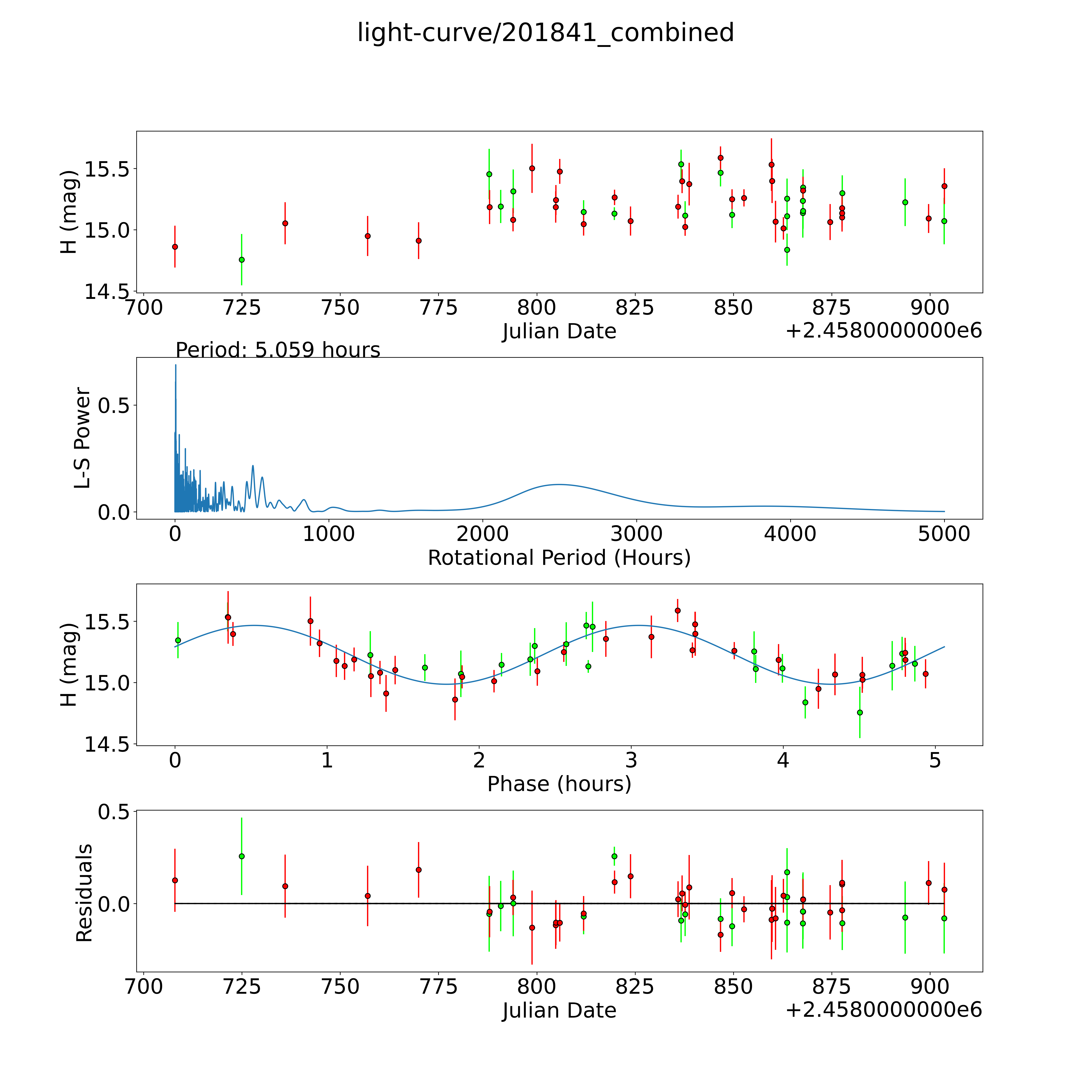 light-curve/201841_combined

H (mag)

15.5
15.0
14.5

700 725 750 775 800 825 850 875 900
Julian Date
+2.4580000000e6

Period: 5.059 hours

L-S Power

0.5
0.0

0 1000 2000 3000 4000 5000
Rotational Period (Hours)

H (mag)

15.5
15.0
14.5

0 1 2 3 4 5
Phase (hours)

Residuals

0.5
0.0

700 725 750 775 800 825 850 875 900
Julian Date
+2.4580000000e6